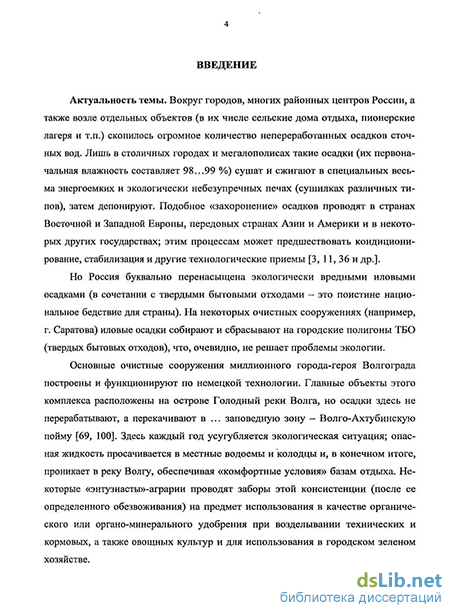 4

ВВЕДЕНИЕ

Актуальность темы. Вокруг городов, многих районных центров России, а также возле отдельных объектов (в их числе сельские дома отдыха, пионерские лагеря и т.п.) скопилось огромное количество непереработанных осадков сточных вод. Лишь в столичных городах и мегалополисах такие осадки (их первоначальная влажность составляет 98…99 %) сушат и сжигают в специальных весьма энергоемких и экологически небезупречных печах (сушилках различных типов), затем депонируют. Подобное «захоронение» осадков проводят в странах Восточной и Западной Европы, передовых странах Азии и Америки и в некоторых других государствах; этим процессам может предшествовать кондиционирование, стабилизация и другие технологические приемы [3, 11, 36 и др.].

Но Россия буквально перенасыщена экологически вредными иловыми осадками (в сочетании с твердыми бытовыми отходами – это поистине национальное бедствие для страны). На некоторых очистных сооружениях (например, г. Саратова) иловые осадки собирают и сбрасывают на городские полигоны ТБО (твердых бытовых отходов), что, очевидно, не решает проблемы экологии.

Основные очистные сооружения миллионного города-героя Волгограда построены и функционируют по немецкой технологии. Главные объекты этого комплекса расположены на острове Голодный реки Волга, но осадки здесь не перерабатывают, а перекачивают в … заповедную зону – Волго-Ахтубинскую пойму [69, 100]. Здесь каждый год усугубляется экологическая ситуация; опасная жидкость просачивается в местные водоемы и колодцы и, в конечном итоге, проникает в реку Волгу, обеспечивая «комфортные условия» базам отдыха. Некоторые «энтузиасты»-аграрии проводят заборы этой консистенции (после ее определенного обезвоживания) на предмет использования в качестве органического или органо-минерального удобрения при возделывании технических и кормовых, а также овощных культур и для использования в городском зеленом хозяйстве.

dsLib.net
библиотека диссертаций